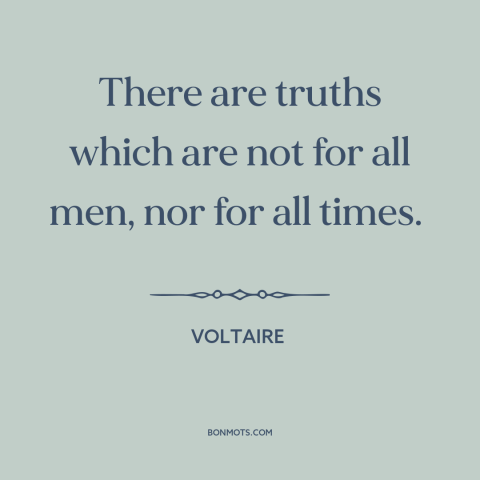 There are truths which are not for all men, nor for all times.

VOLTAIRE

BONMOTS.COM